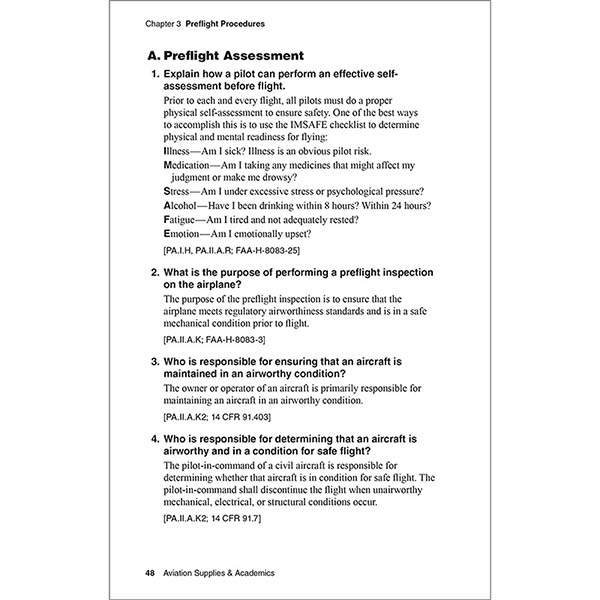 Chapter 3 Preflight Procedures

A. Preflight Assessment

1. Explain how a pilot can perform an effective self-assessment before flight.

Prior to each and every flight, all pilots must do a proper physical self-assessment to ensure safety. One of the best ways to accomplish this is to use the IMSAFE checklist to determine physical and mental readiness for flying:

Illness—Am I sick? Illness is an obvious pilot risk.

Medication—Am I taking any medicines that might affect my judgment or make me drowsy?

Stress—Am I under excessive stress or psychological pressure?

Alcohol—Have I been drinking within 8 hours? Within 24 hours?

Fatigue—Am I tired and not adequately rested?

Emotion—Am I emotionally upset?

[PA.I.H, PA.II.A.R; FAA-H-8083-25]

2. What is the purpose of performing a preflight inspection on the airplane?

The purpose of the preflight inspection is to ensure that the airplane meets regulatory airworthiness standards and is in a safe mechanical condition prior to flight.

[PA.II.A.K; FAA-H-8083-3]

3. Who is responsible for ensuring that an aircraft is maintained in an airworthy condition?

The owner or operator of an aircraft is primarily responsible for maintaining an aircraft in an airworthy condition.

[PA.II.A.K2; 14 CFR 91.403]

4. Who is responsible for determining that an aircraft is airworthy and in a condition for safe flight?

The pilot-in-command of a civil aircraft is responsible for determining whether that aircraft is in condition for safe flight. The pilot-in-command shall discontinue the flight when unairworthy mechanical, electrical, or structural conditions occur.

[PA.II.A.K2; 14 CFR 91.7]

48 Aviation Supplies & Academics